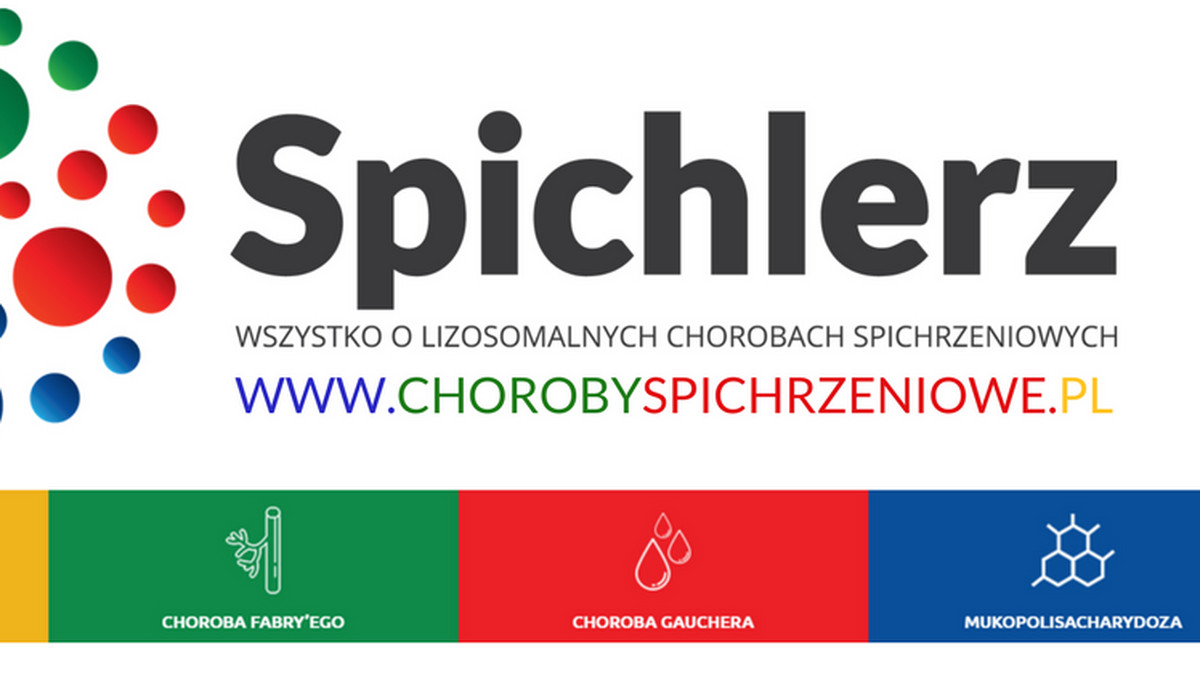 Spichlerz

WSZYSTKO O LIZOSOMALNYCH CHOROBACH SPICHRZENIOWYCH

WWW.CHOROBYSPICHRZENIOWE.PL

CHOROBA FABRY'EGO

CHOROBA GAUCHERA

MUKOPOLISACHARYDOZA